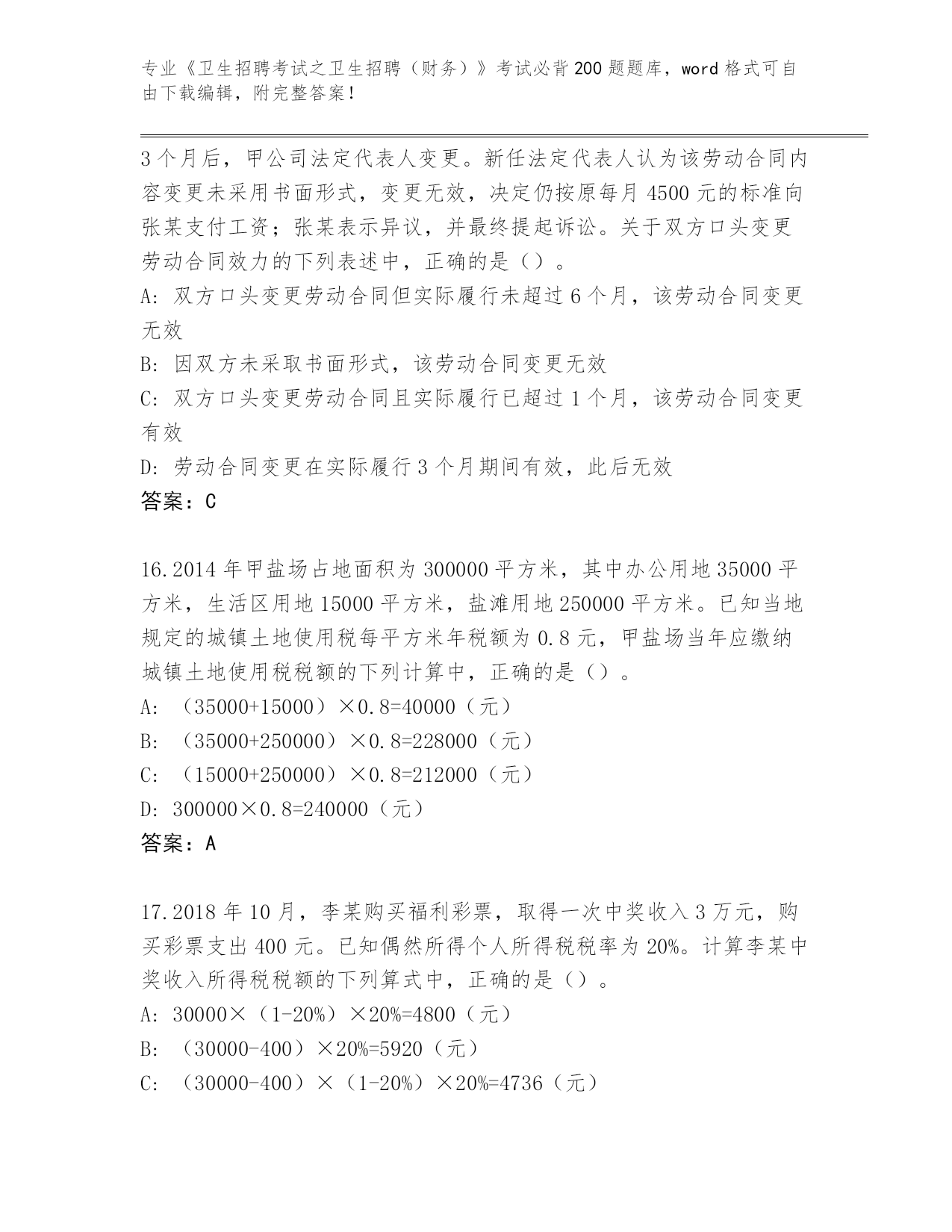 专业《卫生招聘考试之卫生招聘（财务）》考试必背200题题库，word格式可自由下载编辑，附完整答案！

3个月后，甲公司法定代表人变更。新任法定代表人认为该劳动合同内容变更未采用书面形式，变更无效，决定仍按原每月4500元的标准向张某支付工资；张某表示异议，并最终提起诉讼。关于双方口头变更劳动合同效力的下列表述中，正确的是（）。

A: 双方口头变更劳动合同但实际履行未超过6个月，该劳动合同变更无效

B: 因双方未采取书面形式，该劳动合同变更无效

C: 双方口头变更劳动合同且实际履行已超过1个月，该劳动合同变更有效

D: 劳动合同变更在实际履行3个月期间有效，此后无效

答案：C

16.2014年甲盐场占地面积为300000平方米，其中办公用地35000平方米，生活区用地15000平方米，盐滩用地250000平方米。已知当地规定的城镇土地使用税每平方米年税额为0.8元，甲盐场当年应缴纳城镇土地使用税税额的下列计算中，正确的是（）。

A: （35000+15000）×0.8=40000（元）

B: （35000+250000）×0.8=228000（元）

C: （15000+250000）×0.8=212000（元）

D: 300000×0.8=240000（元）

答案：A

17.2018年10月，李某购买福利彩票，取得一次中奖收入3万元，购买彩票支出400元。已知偶然所得个人所得税税率为20%。计算李某中奖收入所得税税额的下列算式中，正确的是（）。

A: 30000×（1-20%）×20%=4800（元）

B: （30000-400）×20%=5920（元）

C: （30000-400）×（1-20%）×20%=4736（元）